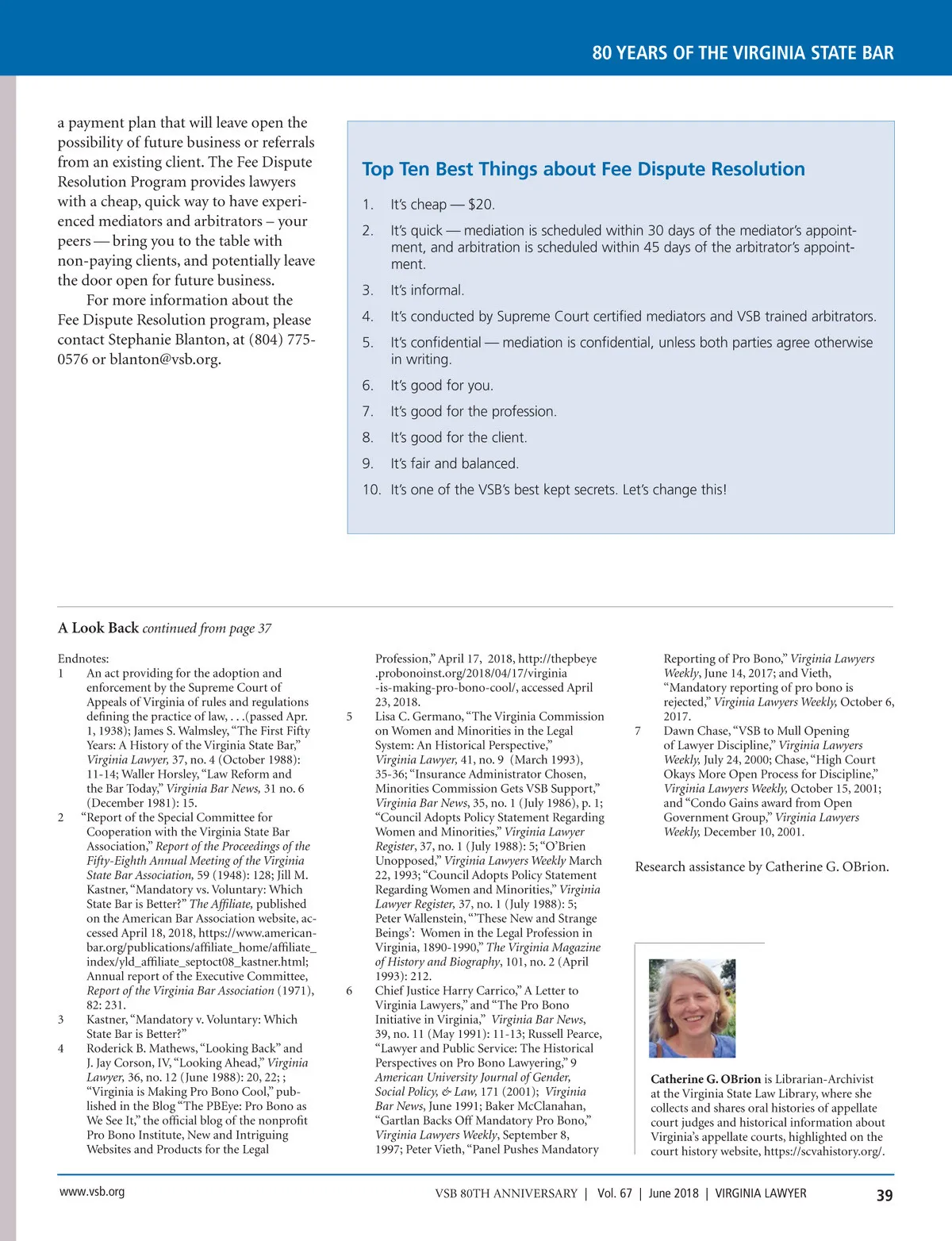 80 YEARS OF THE VIRGINIA STATE BAR

a payment plan that will leave open the possibility of future business or referrals from an existing client. The Fee Dispute Resolution Program provides lawyers with a cheap, quick way to have experienced mediators and arbitrators – your peers — bring you to the table with non-paying clients, and potentially leave the door open for future business.

For more information about the Fee Dispute Resolution program, please contact Stephanie Blanton, at (804) 775-0576 or blanton@vsb.org.

Top Ten Best Things about Fee Dispute Resolution

1. It's cheap — $20.
2. It's quick — mediation is scheduled within 30 days of the mediator's appointment, and arbitration is scheduled within 45 days of the arbitrator's appointment.
3. It's informal.
4. It's conducted by Supreme Court certified mediators and VSB trained arbitrators.
5. It's confidential — mediation is confidential, unless both parties agree otherwise in writing.
6. It's good for you.
7. It's good for the profession.
8. It's good for the client.
9. It's fair and balanced.
10. It's one of the VSB's best kept secrets. Let's change this!

A Look Back continued from page 37

Endnotes:
1 An act providing for the adoption and enforcement by the Supreme Court of Appeals of Virginia of rules and regulations defining the practice of law, . . .(passed Apr. 1, 1938); James S. Walmsley, "The First Fifty Years: A History of the Virginia State Bar," Virginia Lawyer, 37, no. 4 (October 1988): 11-14; Waller Horsley, "Law Reform and the Bar Today," Virginia Bar News, 31 no. 6 (December 1981): 15.
2 "Report of the Special Committee for Cooperation with the Virginia State Bar Association," Report of the Proceedings of the Fifty-Eighth Annual Meeting of the Virginia State Bar Association, 59 (1948): 128; Jill M. Kastner, "Mandatory vs. Voluntary: Which State Bar is Better?" The Affiliate, published on the American Bar Association website, accessed April 18, 2018, https://www.americanbar.org/publications/affiliate_home/affiliate_index/yld_affiliate_septoct08_kastner.html; Annual report of the Executive Committee, Report of the Virginia Bar Association (1971), 82: 231.
3 Kastner, "Mandatory v. Voluntary: Which State Bar is Better?"
4 Roderick B. Mathews, "Looking Back" and J. Jay Corson, IV, "Looking Ahead," Virginia Lawyer, 36, no. 12 (June 1988): 20, 22; ; "Virginia is Making Pro Bono Cool," published in the Blog "The PBEye: Pro Bono as We See It," the official blog of the nonprofit Pro Bono Institute, New and Intriguing Websites and Products for the Legal Profession," April 17, 2018, http://thepbeye.probonoinst.org/2018/04/17/virginia-is-making-pro-bono-cool/, accessed April 23, 2018.
5 Lisa C. Germano, "The Virginia Commission on Women and Minorities in the Legal System: An Historical Perspective," Virginia Lawyer, 41, no. 9 (March 1993), 35-36; "Insurance Administrator Chosen, Minorities Commission Gets VSB Support," Virginia Bar News, 35, no. 1 (July 1986), p. 1; "Council Adopts Policy Statement Regarding Women and Minorities," Virginia Lawyer Register, 37, no. 1 (July 1988): 5; "O'Brien Unopposed," Virginia Lawyers Weekly March 22, 1993; "Council Adopts Policy Statement Regarding Women and Minorities," Virginia Lawyer Register, 37, no. 1 (July 1988): 5; Peter Wallenstein, "'These New and Strange Beings': Women in the Legal Profession in Virginia, 1890-1990," The Virginia Magazine of History and Biography, 101, no. 2 (April 1993): 212.
6 Chief Justice Harry Carrico," A Letter to Virginia Lawyers," and "The Pro Bono Initiative in Virginia," Virginia Bar News, 39, no. 11 (May 1991): 11-13; Russell Pearce, "Lawyer and Public Service: The Historical Perspectives on Pro Bono Lawyering," 9 American University Journal of Gender, Social Policy, & Law, 171 (2001); Virginia Bar News, June 1991; Baker McClanahan, "Gartlan Backs Off Mandatory Pro Bono," Virginia Lawyers Weekly, September 8, 1997; Peter Vieth, "Panel Pushes Mandatory Reporting of Pro Bono," Virginia Lawyers Weekly, June 14, 2017; and Vieth, "Mandatory reporting of pro bono is rejected," Virginia Lawyers Weekly, October 6, 2017.
7 Dawn Chase, "VSB to Mull Opening of Lawyer Discipline," Virginia Lawyers Weekly, July 24, 2000; Chase, "High Court Okays More Open Process for Discipline," Virginia Lawyers Weekly, October 15, 2001; and "Condo Gains award from Open Government Group," Virginia Lawyers Weekly, December 10, 2001.

Research assistance by Catherine G. OBrion.

Catherine G. OBrion is Librarian-Archivist at the Virginia State Law Library, where she collects and shares oral histories of appellate court judges and historical information about Virginia's appellate courts, highlighted on the court history website, https://scvahistory.org/.

www.vsb.org    VSB 80TH ANNIVERSARY | Vol. 67 | June 2018 | VIRGINIA LAWYER    39